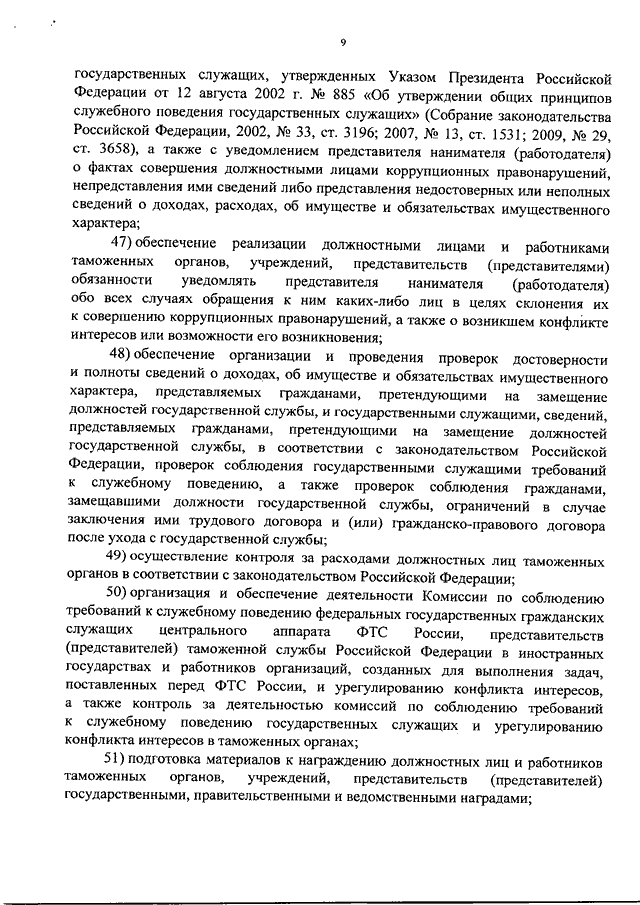 9

государственных служащих, утвержденных Указом Президента Российской Федерации от 12 августа 2002 г. № 885 «Об утверждении общих принципов служебного поведения государственных служащих» (Собрание законодательства Российской Федерации, 2002, № 33, ст. 3196; 2007, № 13, ст. 1531; 2009, № 29, ст. 3658), а также с уведомлением представителя нанимателя (работодателя) о фактах совершения должностными лицами коррупционных правонарушений, непредставления ими сведений либо представления недостоверных или неполных сведений о доходах, расходах, об имуществе и обязательствах имущественного характера;

47) обеспечение реализации должностными лицами и работниками таможенных органов, учреждений, представительств (представителями) обязанности уведомлять представителя нанимателя (работодателя) обо всех случаях обращения к ним каких-либо лиц в целях склонения их к совершению коррупционных правонарушений, а также о возникшем конфликте интересов или возможности его возникновения;

48) обеспечение организации и проведения проверок достоверности и полноты сведений о доходах, об имуществе и обязательствах имущественного характера, представляемых гражданами, претендующими на замещение должностей государственной службы, и государственными служащими, сведений, представляемых гражданами, претендующими на замещение должностей государственной службы, в соответствии с законодательством Российской Федерации, проверок соблюдения государственными служащими требований к служебному поведению, а также проверок соблюдения гражданами, замещавшими должности государственной службы, ограничений в случае заключения ими трудового договора и (или) гражданско-правового договора после ухода с государственной службы;

49) осуществление контроля за расходами должностных лиц таможенных органов в соответствии с законодательством Российской Федерации;

50) организация и обеспечение деятельности Комиссии по соблюдению требований к служебному поведению федеральных государственных гражданских служащих центрального аппарата ФТС России, представительств (представителей) таможенной службы Российской Федерации в иностранных государствах и работников организаций, созданных для выполнения задач, поставленных перед ФТС России, и урегулированию конфликта интересов, а также контроль за деятельностью комиссий по соблюдению требований к служебному поведению государственных служащих и урегулированию конфликта интересов в таможенных органах;

51) подготовка материалов к награждению должностных лиц и работников таможенных органов, учреждений, представительств (представителей) государственными, правительственными и ведомственными наградами;